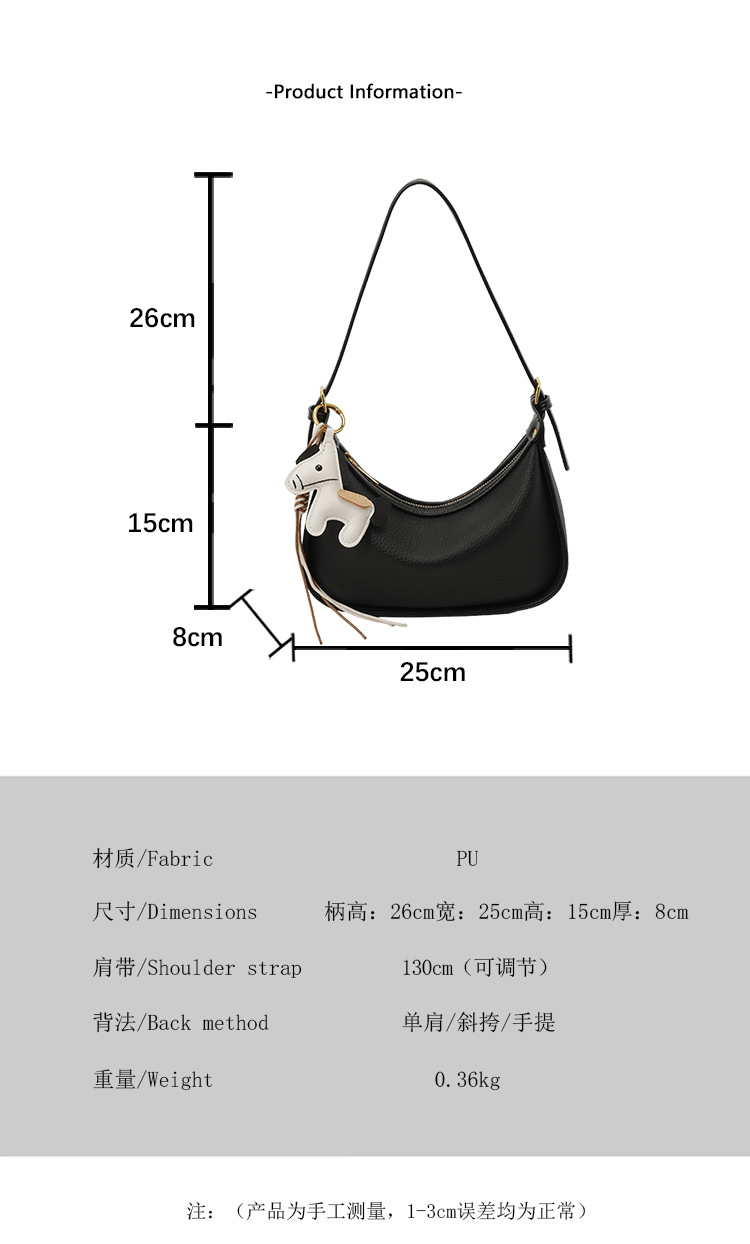 -Product Information-

26cm

15cm

8cm

25cm

材质/Fabric PU

尺寸/Dimensions 柄高：26cm宽：25cm高：15cm厚：8cm

肩带/Shoulder strap 130cm（可调节）

背法/Back method 单肩/斜挎/手提

重量/Weight 0.36kg

注：（产品为手工测量，1-3cm误差均为正常）